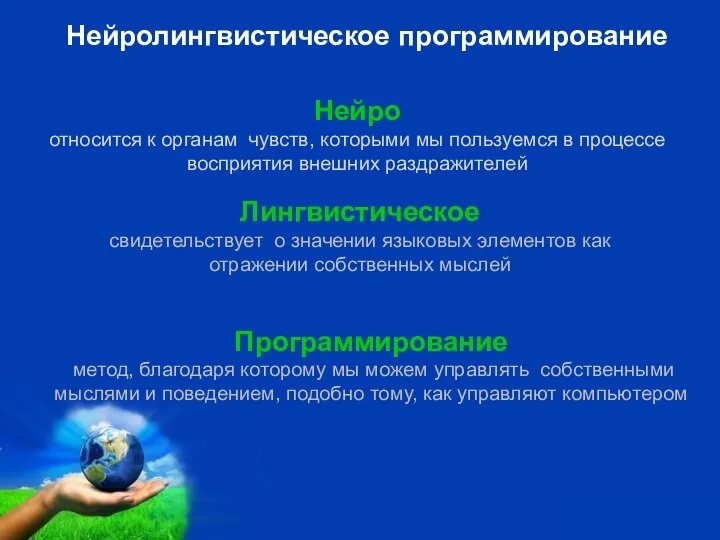 Нейролингвистическое программирование

Нейро
относится к органам чувств, которыми мы пользуемся в процессе восприятия внешних раздражителей

Лингвистическое
свидетельствует о значении языковых элементов как отражении собственных мыслей

Программирование
метод, благодаря которому мы можем управлять собственными мыслями и поведением, подобно тому, как управляют компьютером